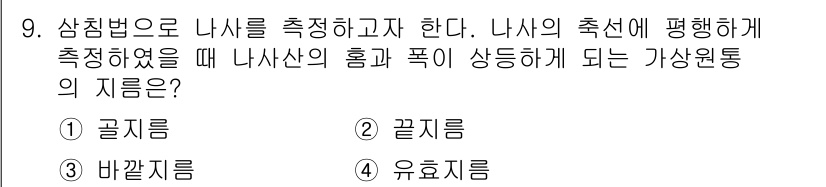 9. 삼침법으로 나사를 측정하고자 한다. 나사의 축선에 평행하게 측정하였을 때 나사산의 홈과 폭이 상등하게 되는 가상원통의 지름은?

① 골지름 ② 끝지름

③ 바깥지름 ④ 유효지름